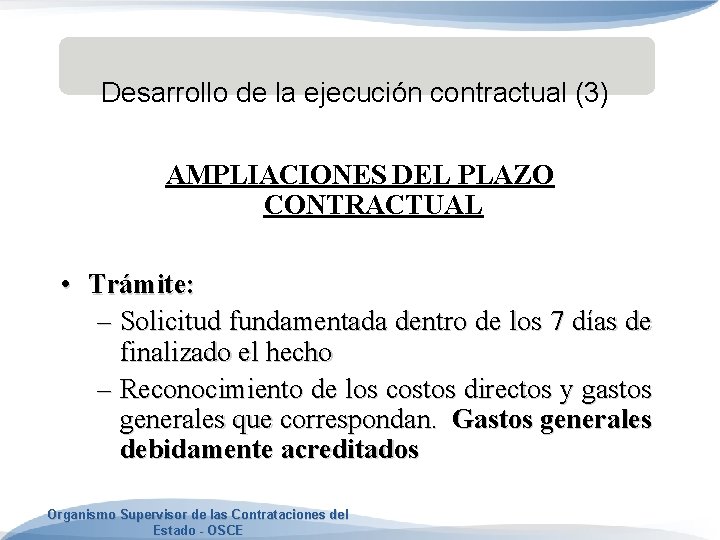 Desarrollo de la ejecución contractual (3)

AMPLIACIONES DEL PLAZO CONTRACTUAL

• Trámite:
– Solicitud fundamentada dentro de los 7 días de finalizado el hecho
– Reconocimiento de los costos directos y gastos generales que correspondan. Gastos generales debidamente acreditados

Organismo Supervisor de las Contrataciones del Estado - OSCE